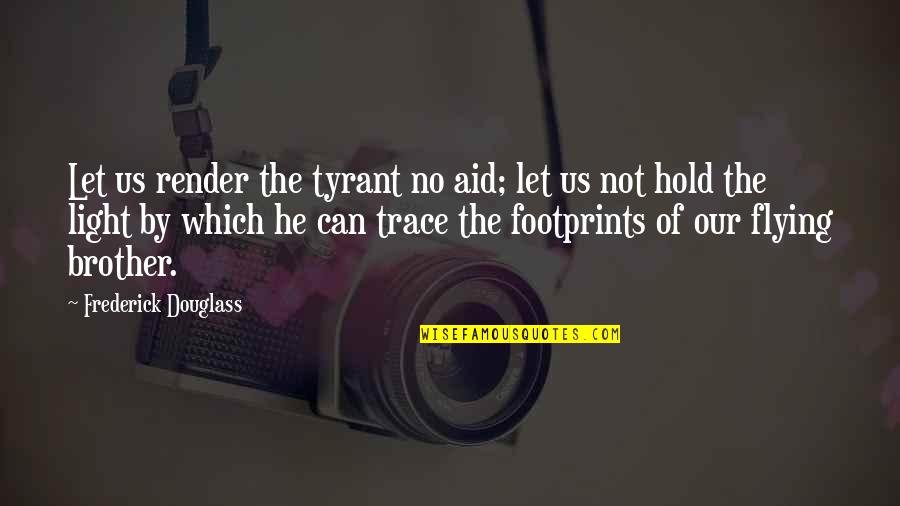 Let us render the tyrant no aid; let us not hold the light by which he can trace the footprints of our flying brother.

~ Frederick Douglass

WISEFAMOUSQUOTES.COM